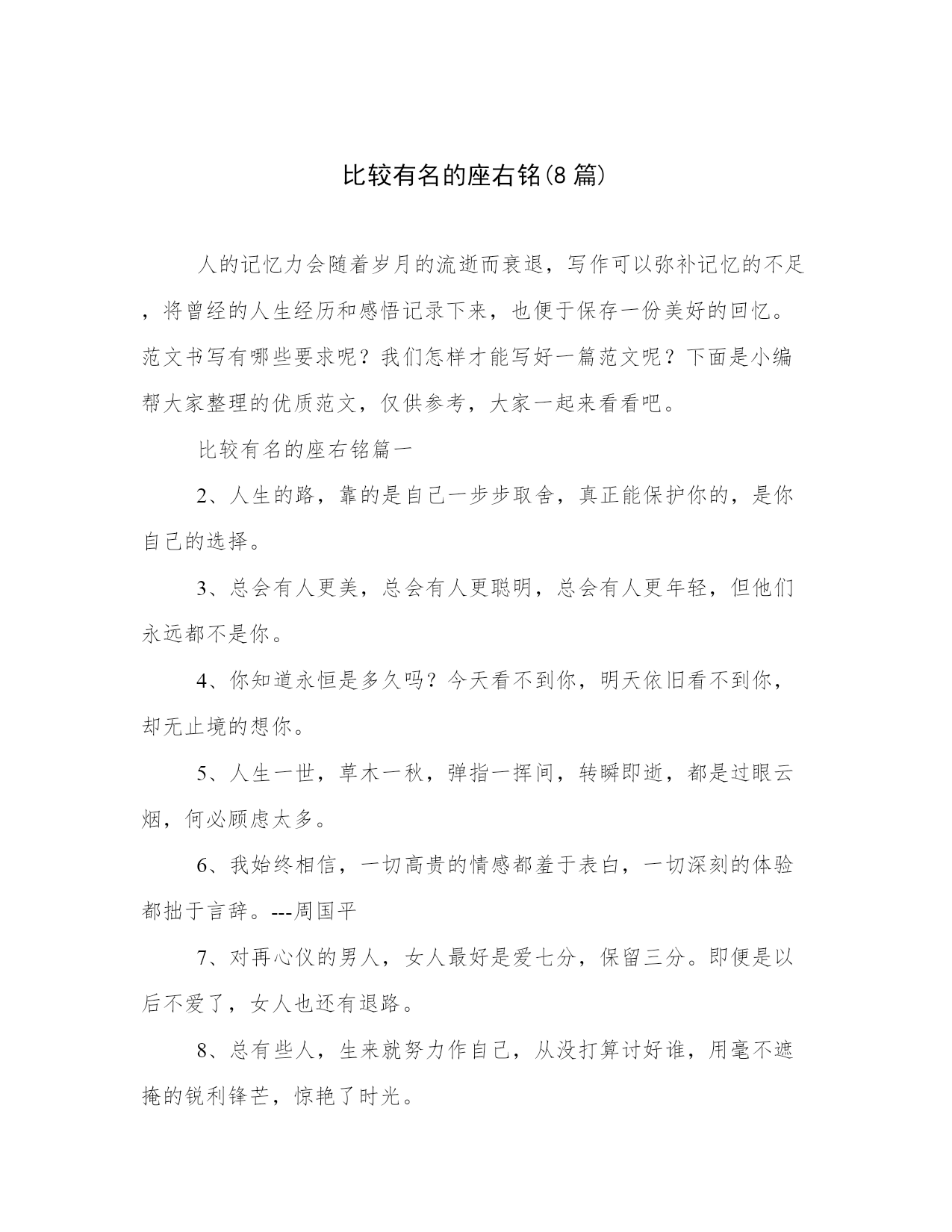 比较有名的座右铭(8 篇)

人的记忆力会随着岁月的流逝而衰退，写作可以弥补记忆的不足，将曾经的人生经历和感悟记录下来，也便于保存一份美好的回忆。范文书写有哪些要求呢？我们怎样才能写好一篇范文呢？下面是小编帮大家整理的优质范文，仅供参考，大家一起来看看吧。

比较有名的座右铭篇一

2、人生的路，靠的是自己一步步取舍，真正能保护你的，是你自己的选择。

3、总会有人更美，总会有人更聪明，总会有人更年轻，但他们永远都不是你。

4、你知道永恒是多久吗？今天看不到你，明天依旧看不到你，却无止境的想你。

5、人生一世，草木一秋，弹指一挥间，转瞬即逝，都是过眼云烟，何必顾虑太多。

6、我始终相信，一切高贵的情感都羞于表白，一切深刻的体验都拙于言辞。---周国平

7、对再心仪的男人，女人最好是爱七分，保留三分。即便是以后不爱了，女人也还有退路。

8、总有些人，生来就努力作自己，从没打算讨好谁，用毫不遮掩的锐利锋芒，惊艳了时光。